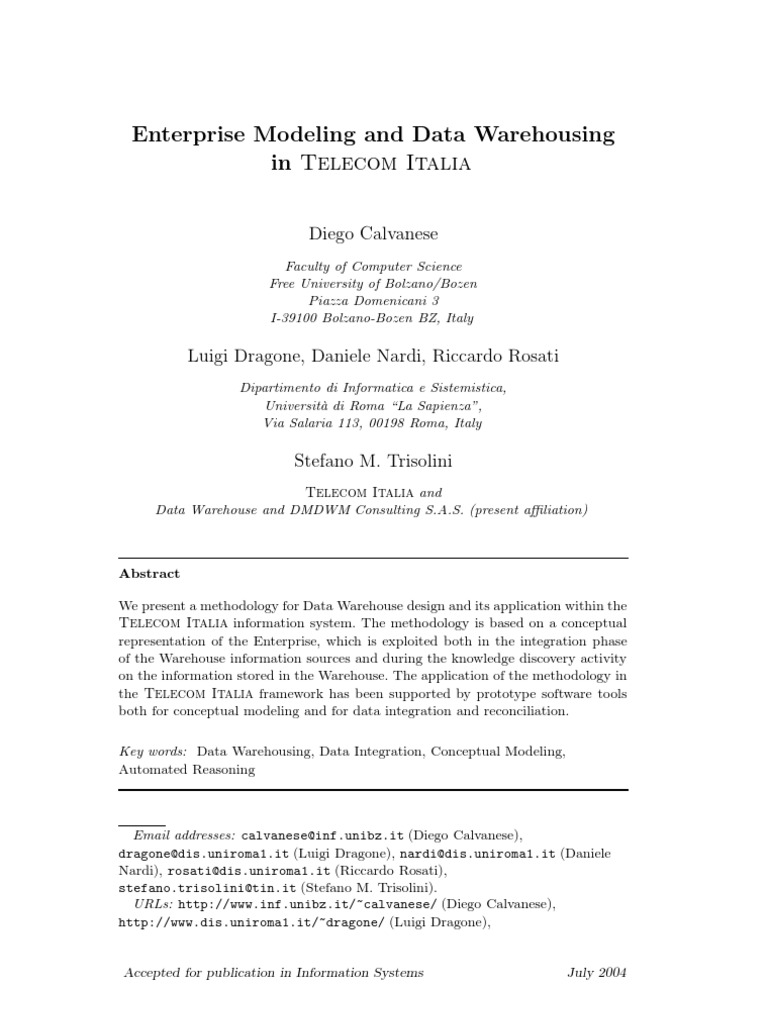 Enterprise Modeling and Data Warehousing in Telecom Italia

Diego Calvanese

Faculty of Computer Science
Free University of Bolzano/Bozen
Piazza Domenicani 3
I-39100 Bolzano-Bozen BZ, Italy

Luigi Dragone, Daniele Nardi, Riccardo Rosati

Dipartimento di Informatica e Sistemistica,
Università di Roma "La Sapienza",
Via Salaria 113, 00198 Roma, Italy

Stefano M. Trisolini

Telecom Italia and
Data Warehouse and DMDWM Consulting S.A.S. (present affiliation)

Abstract

We present a methodology for Data Warehouse design and its application within the Telecom Italia information system. The methodology is based on a conceptual representation of the Enterprise, which is exploited both in the integration phase of the Warehouse information sources and during the knowledge discovery activity on the information stored in the Warehouse. The application of the methodology in the Telecom Italia framework has been supported by prototype software tools both for conceptual modeling and for data integration and reconciliation.

Key words: Data Warehousing, Data Integration, Conceptual Modeling, Automated Reasoning

Email addresses: calvanese@inf.unibz.it (Diego Calvanese), dragone@dis.uniroma1.it (Luigi Dragone), nardi@dis.uniroma1.it (Daniele Nardi), rosati@dis.uniroma1.it (Riccardo Rosati), stefano.trisolini@tin.it (Stefano M. Trisolini).
URLs: http://www.inf.unibz.it/~calvanese/ (Diego Calvanese), http://www.dis.uniroma1.it/~dragone/ (Luigi Dragone),

Accepted for publication in Information Systems July 2004